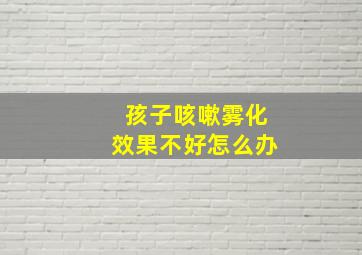 孩子咳嗽雾化
效果不好怎么办